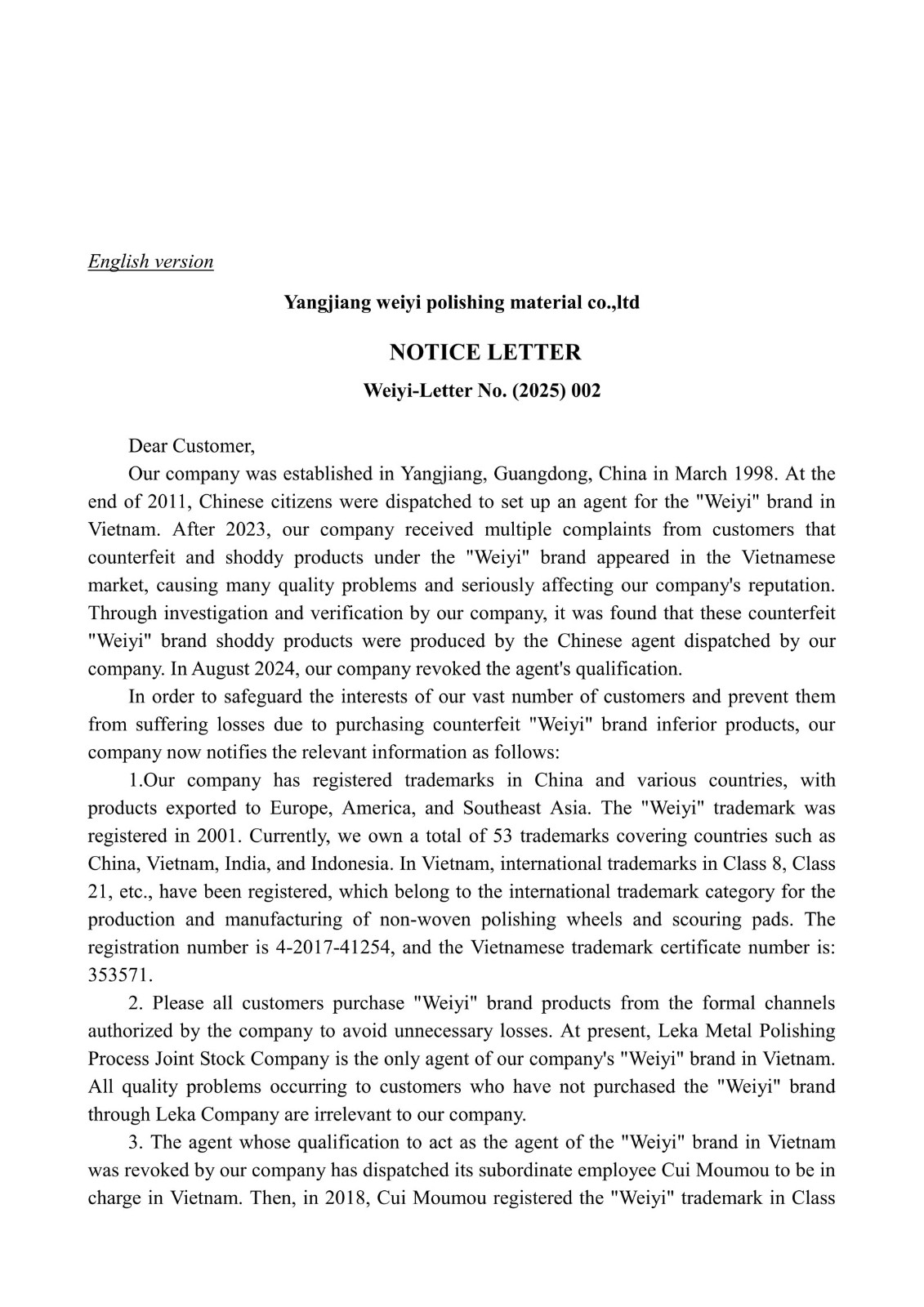 English version

Yangjiang weiyi polishing material co.,ltd

NOTICE LETTER

Weiyi-Letter No. (2025) 002

Dear Customer,

Our company was established in Yangjiang, Guangdong, China in March 1998. At the end of 2011, Chinese citizens were dispatched to set up an agent for the "Weiyi" brand in Vietnam. After 2023, our company received multiple complaints from customers that counterfeit and shoddy products under the "Weiyi" brand appeared in the Vietnamese market, causing many quality problems and seriously affecting our company's reputation. Through investigation and verification by our company, it was found that these counterfeit "Weiyi" brand shoddy products were produced by the Chinese agent dispatched by our company. In August 2024, our company revoked the agent's qualification.

In order to safeguard the interests of our vast number of customers and prevent them from suffering losses due to purchasing counterfeit "Weiyi" brand inferior products, our company now notifies the relevant information as follows:

1.Our company has registered trademarks in China and various countries, with products exported to Europe, America, and Southeast Asia. The "Weiyi" trademark was registered in 2001. Currently, we own a total of 53 trademarks covering countries such as China, Vietnam, India, and Indonesia. In Vietnam, international trademarks in Class 8, Class 21, etc., have been registered, which belong to the international trademark category for the production and manufacturing of non-woven polishing wheels and scouring pads. The registration number is 4-2017-41254, and the Vietnamese trademark certificate number is: 353571.

2. Please all customers purchase "Weiyi" brand products from the formal channels authorized by the company to avoid unnecessary losses. At present, Leka Metal Polishing Process Joint Stock Company is the only agent of our company's "Weiyi" brand in Vietnam. All quality problems occurring to customers who have not purchased the "Weiyi" brand through Leka Company are irrelevant to our company.

3. The agent whose qualification to act as the agent of the "Weiyi" brand in Vietnam was revoked by our company has dispatched its subordinate employee Cui Moumou to be in charge in Vietnam. Then, in 2018, Cui Moumou registered the "Weiyi" trademark in Class